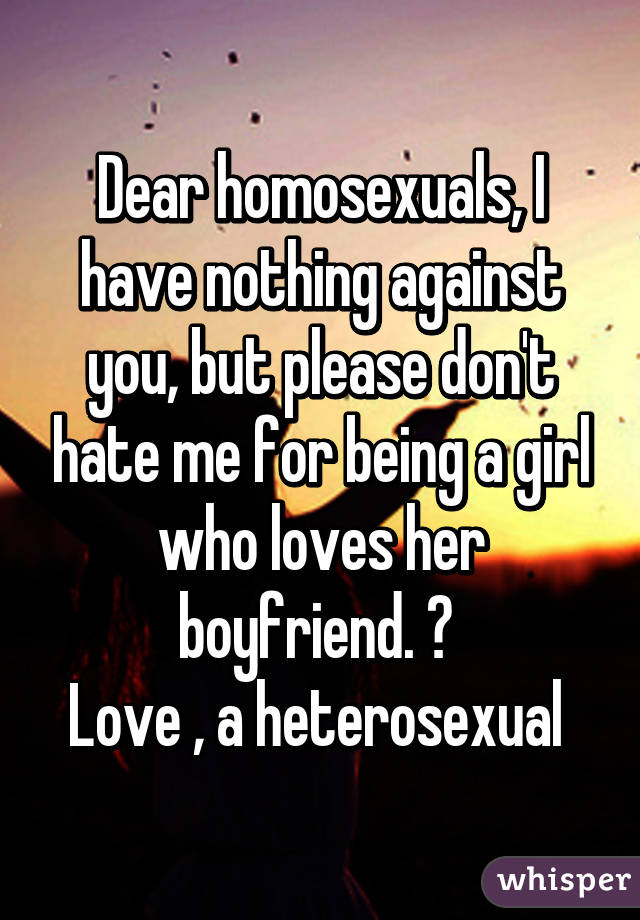 Dear homosexuals, I have nothing against you, but please don't hate me for being a girl who loves her boyfriend. ?
Love , a heterosexual

whisper